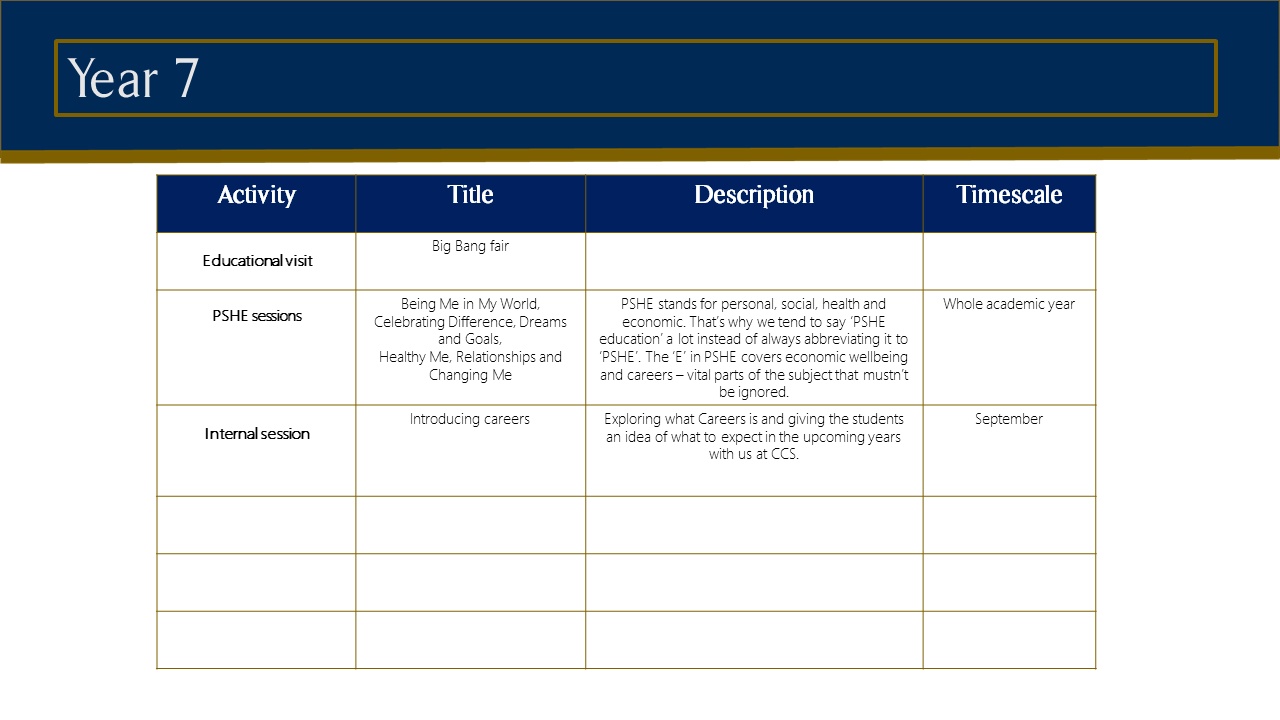 Year 7

| Activity | Title | Description | Timescale |
|---|---|---|---|
| Educational visit | Big Bang fair | | |
| PSHE sessions | Being Me in My World, Celebrating Difference, Dreams and Goals, Healthy Me, Relationships and Changing Me | PSHE stands for personal, social, health and economic. That's why we tend to say 'PSHE education' a lot instead of always abbreviating it to 'PSHE'. The 'E' in PSHE covers economic wellbeing and careers – vital parts of the subject that mustn't be ignored. | Whole academic year |
| Internal session | Introducing careers | Exploring what Careers is and giving the students an idea of what to expect in the upcoming years with us at CCS. | September |
| | | | |
| | | | |
| | | | |